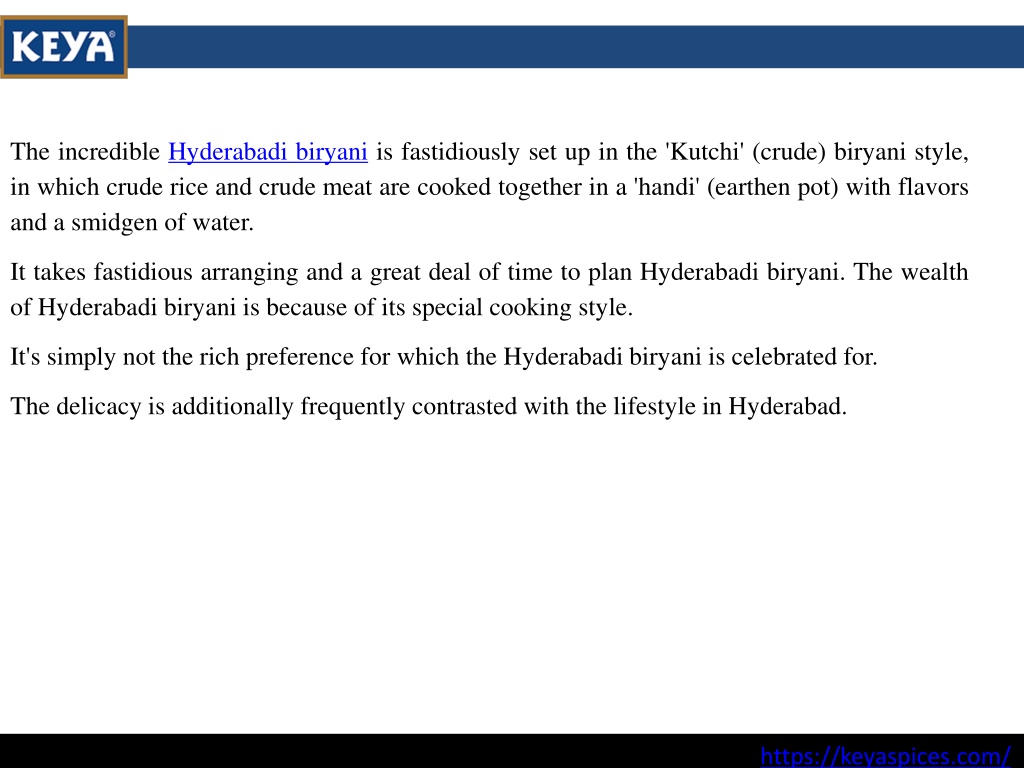 KEYA®

The incredible Hyderabadi biryani is fastidiously set up in the 'Kutchi' (crude) biryani style, in which crude rice and crude meat are cooked together in a 'handi' (earthen pot) with flavors and a smidgen of water.

It takes fastidious arranging and a great deal of time to plan Hyderabadi biryani. The wealth of Hyderabadi biryani is because of its special cooking style.

It's simply not the rich preference for which the Hyderabadi biryani is celebrated for.

The delicacy is additionally frequently contrasted with the lifestyle in Hyderabad.

https://keyaspices.com/